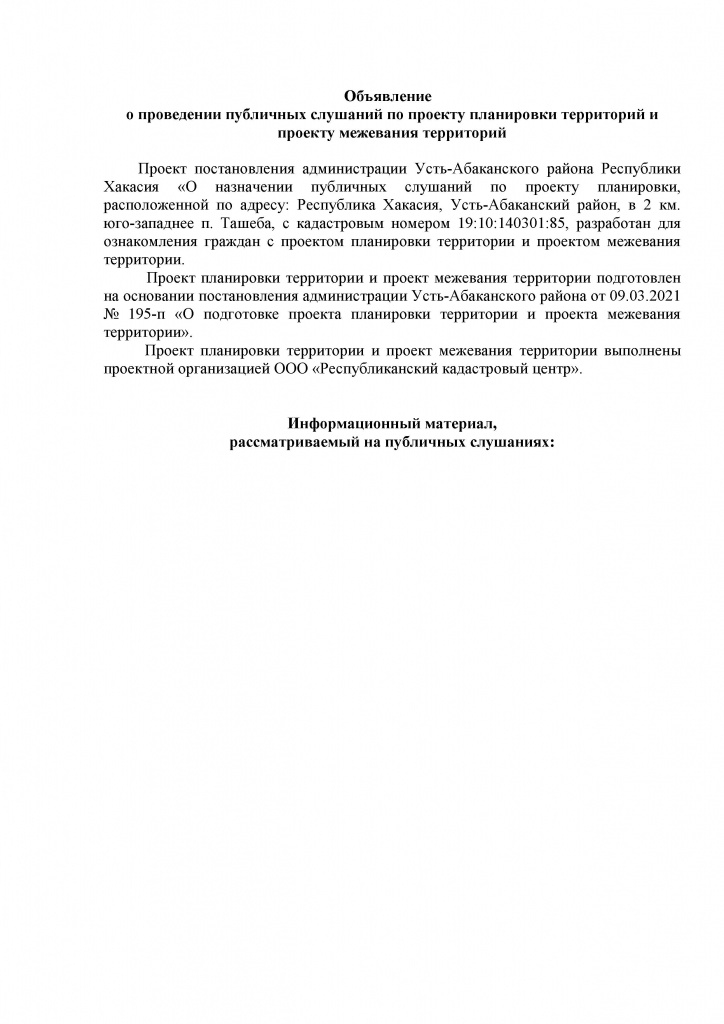 Объявление
о проведении публичных слушаний по проекту планировки территорий и проекту межевания территорий

Проект постановления администрации Усть-Абаканского района Республики Хакасия «О назначении публичных слушаний по проекту планировки, расположенной по адресу: Республика Хакасия, Усть-Абаканский район, в 2 км. юго-западнее п. Ташеба, с кадастровым номером 19:10:140301:85, разработан для ознакомления граждан с проектом планировки территории и проектом межевания территории.

Проект планировки территории и проект межевания территории подготовлен на основании постановления администрации Усть-Абаканского района от 09.03.2021 № 195-п «О подготовке проекта планировки территории и проекта межевания территории».

Проект планировки территории и проект межевания территории выполнены проектной организацией ООО «Республиканский кадастровый центр».

Информационный материал,
рассматриваемый на публичных слушаниях: